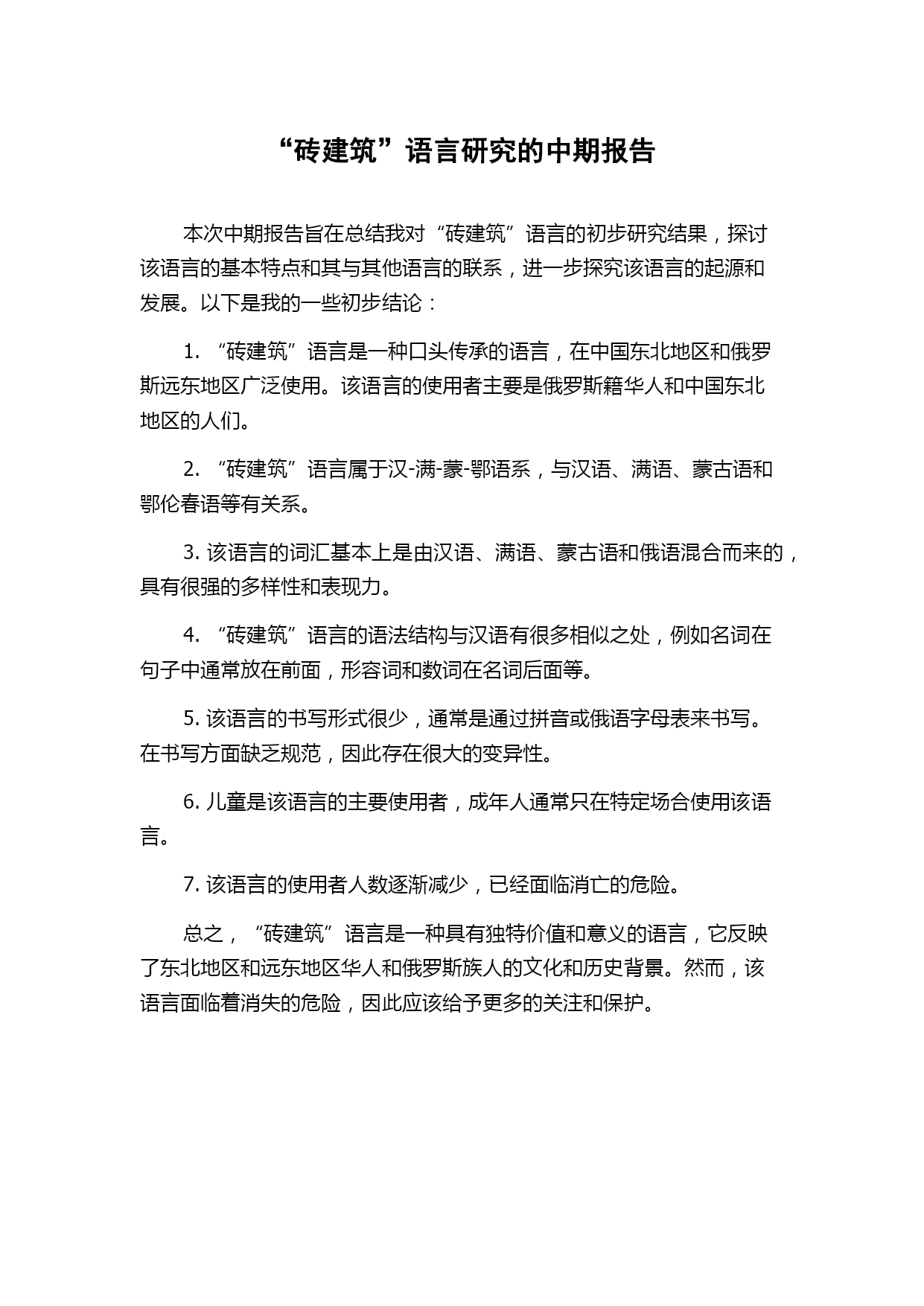 “砖建筑”语言研究的中期报告

本次中期报告旨在总结我对“砖建筑”语言的初步研究结果，探讨该语言的基本特点和其与其他语言的联系，进一步探究该语言的起源和发展。以下是我的一些初步结论：

1. “砖建筑”语言是一种口头传承的语言，在中国东北地区和俄罗斯远东地区广泛使用。该语言的使用者主要是俄罗斯籍华人和中国东北地区的人们。

2. “砖建筑”语言属于汉-满-蒙-鄂语系，与汉语、满语、蒙古语和鄂伦春语等有关系。

3. 该语言的词汇基本上是由汉语、满语、蒙古语和俄语混合而来的，具有很强的多样性和表现力。

4. “砖建筑”语言的语法结构与汉语有很多相似之处，例如名词在句子中通常放在前面，形容词和数词在名词后面等。

5. 该语言的书写形式很少，通常是通过拼音或俄语字母表来书写。在书写方面缺乏规范，因此存在很大的变异性。

6. 儿童是该语言的主要使用者，成年人通常只在特定场合使用该语言。

7. 该语言的使用者人数逐渐减少，已经面临消亡的危险。

总之，“砖建筑”语言是一种具有独特价值和意义的语言，它反映了东北地区和远东地区华人和俄罗斯族人的文化和历史背景。然而，该语言面临着消失的危险，因此应该给予更多的关注和保护。